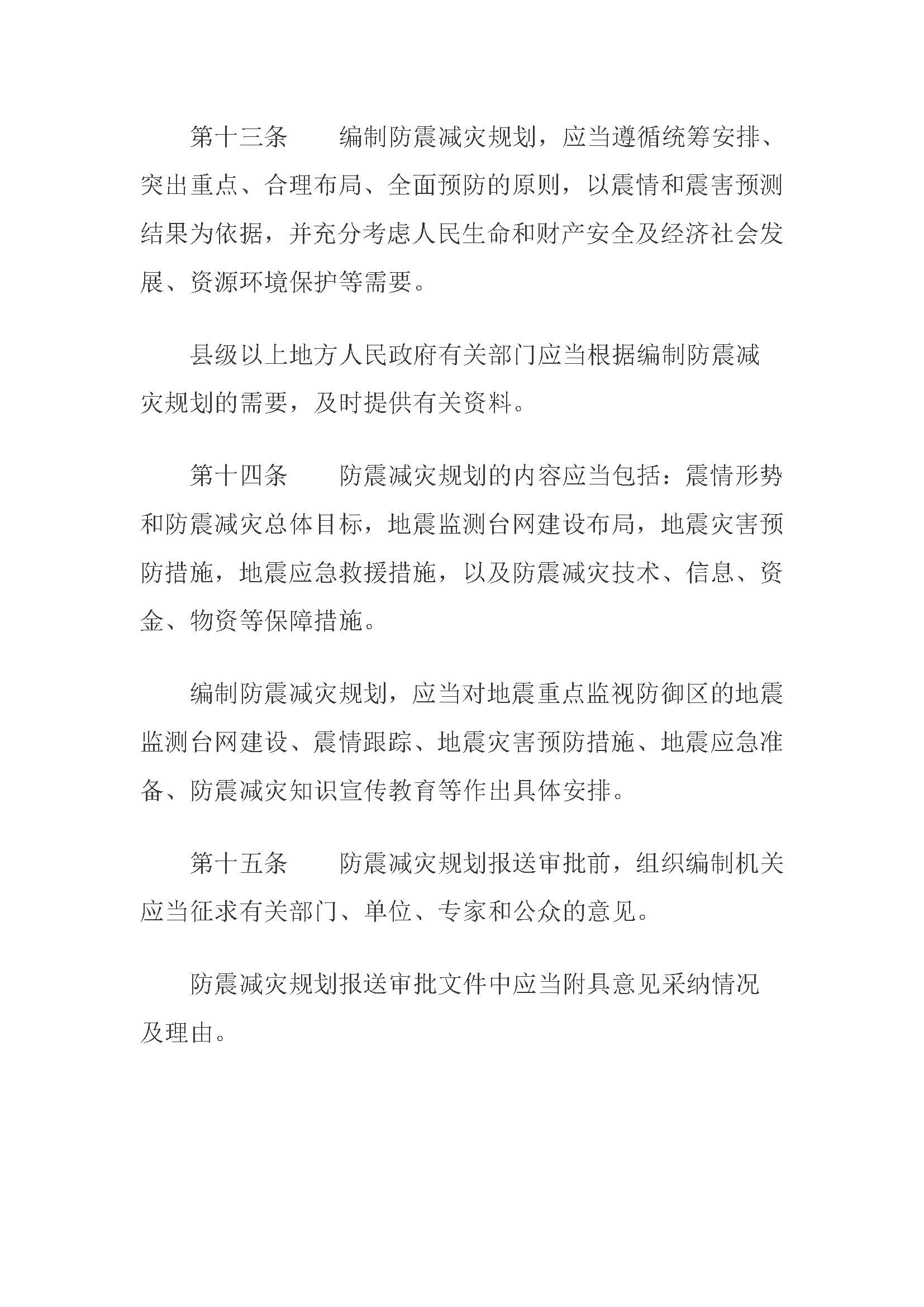 第十三条　编制防震减灾规划，应当遵循统筹安排、突出重点、合理布局、全面预防的原则，以震情和震害预测结果为依据，并充分考虑人民生命和财产安全及经济社会发展、资源环境保护等需要。

县级以上地方人民政府有关部门应当根据编制防震减灾规划的需要，及时提供有关资料。

第十四条　防震减灾规划的内容应当包括：震情形势和防震减灾总体目标，地震监测台网建设布局，地震灾害预防措施，地震应急救援措施，以及防震减灾技术、信息、资金、物资等保障措施。

编制防震减灾规划，应当对地震重点监视防御区的地震监测台网建设、震情跟踪、地震灾害预防措施、地震应急准备、防震减灾知识宣传教育等作出具体安排。

第十五条　防震减灾规划报送审批前，组织编制机关应当征求有关部门、单位、专家和公众的意见。

防震减灾规划报送审批文件中应当附具意见采纳情况及理由。